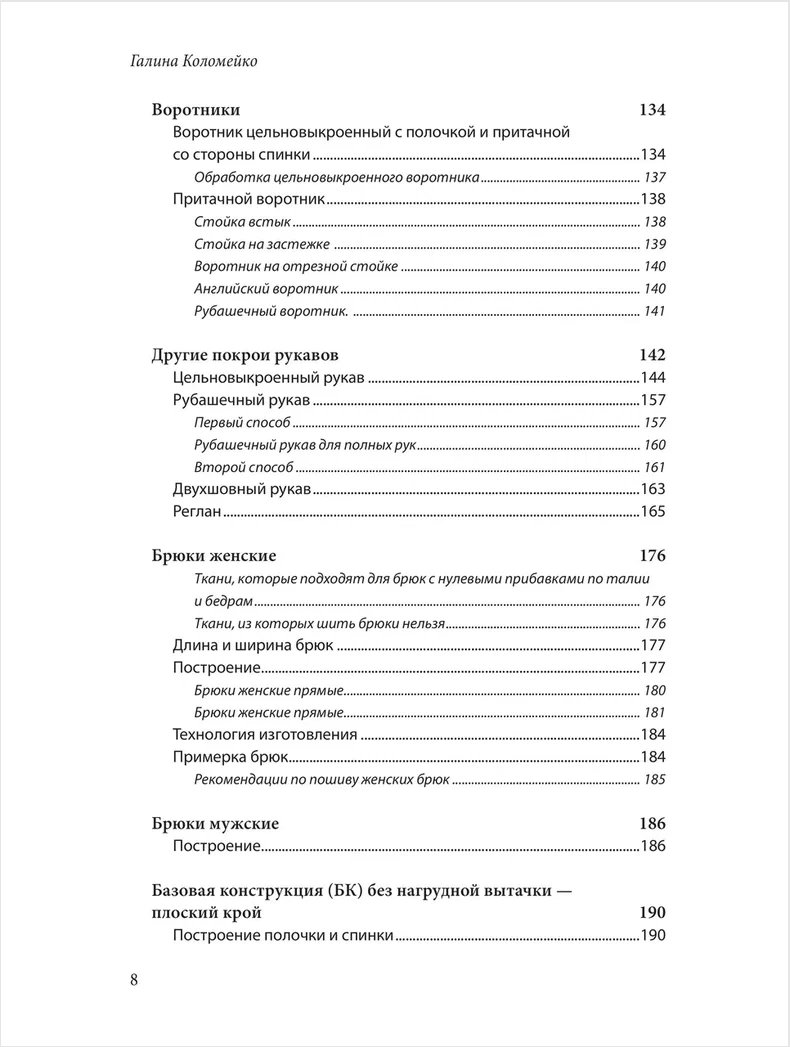 Галина Коломейко

Воротники 134

Воротник цельновыкроенный с полочкой и притачной со стороны спинки 134

Обработка цельновыкроенного воротника 137

Притачной воротник 138

Стойка встык 138

Стойка на застежке 139

Воротник на отрезной стойке 140

Английский воротник 140

Рубашечный воротник. 141

Другие покрои рукавов 142

Цельновыкроенный рукав 144

Рубашечный рукав 157

Первый способ 157

Рубашечный рукав для полных рук 160

Второй способ 161

Двухшовный рукав 163

Реглан 165

Брюки женские 176

Ткани, которые подходят для брюк с нулевыми прибавками по талии и бедрам 176

Ткани, из которых шить брюки нельзя 176

Длина и ширина брюк 177

Построение 177

Брюки женские прямые 180

Брюки женские прямые 181

Технология изготовления 184

Примерка брюк 184

Рекомендации по пошиву женских брюк 185

Брюки мужские 186

Построение 186

Базовая конструкция (БК) без нагрудной вытачки — плоский крой 190

Построение полочки и спинки 190

8